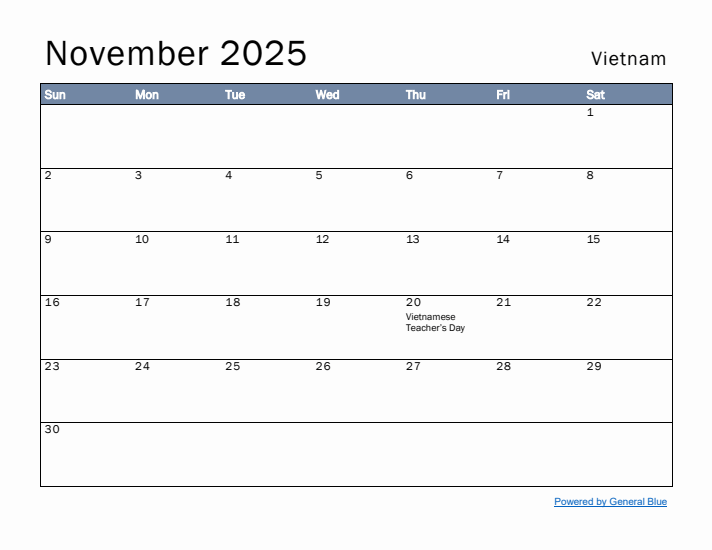 November 2025

Vietnam

| Sun | Mon | Tue | Wed | Thu | Fri | Sat |
|---|---|---|---|---|---|---|
| | | | | | | 1 |
| 2 | 3 | 4 | 5 | 6 | 7 | 8 |
| 9 | 10 | 11 | 12 | 13 | 14 | 15 |
| 16 | 17 | 18 | 19 | 20 Vietnamese Teacher's Day | 21 | 22 |
| 23 | 24 | 25 | 26 | 27 | 28 | 29 |
| 30 | | | | | | |

Powered by General Blue